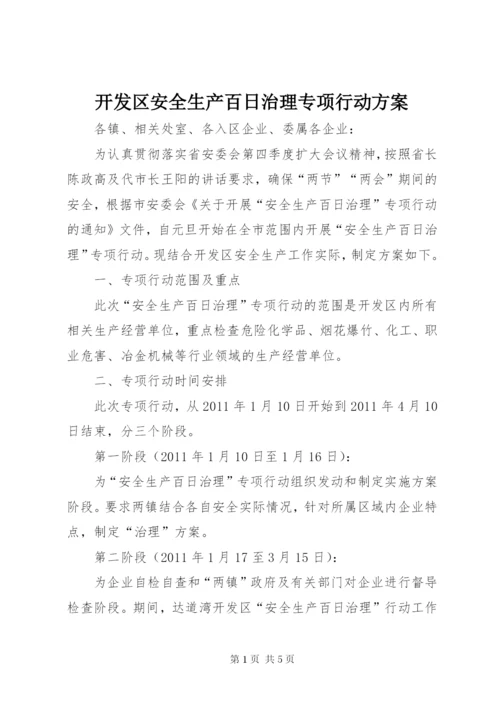 开发区安全生产百日治理专项行动方案

各镇、相关处室、各入区企业、委属各企业：

为认真贯彻落实省安委会第四季度扩大会议精神，按照省长陈政高及代市长王阳的讲话要求，确保“两节”“两会”期间的安全，根据市安委会《关于开展“安全生产百日治理”专项行动的通知》文件，自元旦开始在全市范围内开展“安全生产百日治理”专项行动。现结合开发区安全生产工作实际，制定方案如下。

一、专项行动范围及重点

此次“安全生产百日治理”专项行动的范围是开发区内所有相关生产经营单位，重点检查危险化学品、烟花爆竹、化工、职业危害、冶金机械等行业领域的生产经营单位。

二、专项行动时间安排

此次专项行动，从2011年1月10日开始到2011年4月10日结束，分三个阶段。

第一阶段（2011年1月10日至1月16日）：

为“安全生产百日治理”专项行动组织发动和制定实施方案阶段。要求两镇结合各自安全实际情况，针对所属区域内企业特点，制定“治理”方案。

第二阶段（2011年1月17至3月15日）：

为企业自检自查和“两镇”政府及有关部门对企业进行督导检查阶段。期间，达道湾开发区“安全生产百日治理”行动工作

第1页 共5页